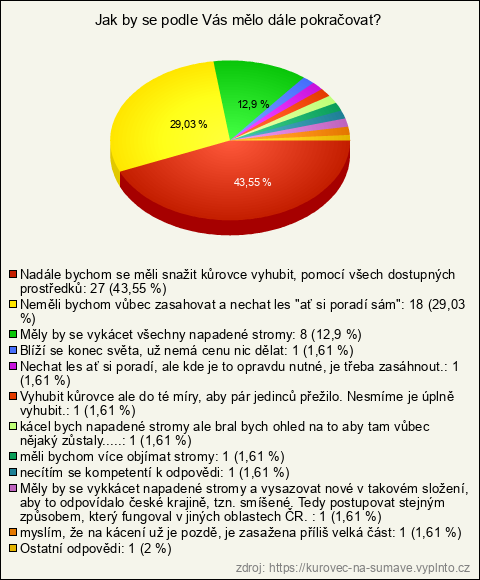 Jak by se podle Vás mělo dále pokračovat?

12,9 %
29,03 %
43,55 %

Nadále bychom se měli snažit kůrovce vyhubit, pomocí všech dostupných prostředků: 27 (43,55 %)
Neměli bychom vůbec zasahovat a nechat les "ať si poradí sám": 18 (29,03 %)
Měly by se vykácet všechny napadené stromy: 8 (12,9 %)
Blíží se konec světa, už nemá cenu nic dělat: 1 (1,61 %)
Nechat les ať si poradí, ale kde je to opravdu nutné, je třeba zasáhnout.: 1 (1,61 %)
Vyhubit kůrovce ale do té míry, aby pár jedinců přežilo. Nesmíme je úplně vyhubit.: 1 (1,61 %)
kácel bych napadené stromy ale bral bych ohled na to aby tam vůbec nějaký zůstaly.....: 1 (1,61 %)
měli bychom více objímat stromy: 1 (1,61 %)
necítím se kompetentí k odpovědi: 1 (1,61 %)
Měly by se vykkácet napadené stromy a vysazovat nové v takovém složení, aby to odpovídalo české krajině, tzn. smíšené. Tedy postupovat stejným způsobem, který fungoval v jiných oblastech ČR. : 1 (1,61 %)
myslím, že na kácení už je pozdě, je zasažena příliš velká část: 1 (1,61 %)
Ostatní odpovědi: 1 (2 %)

zdroj: https://kurovec-na-sumave.vyplnto.cz